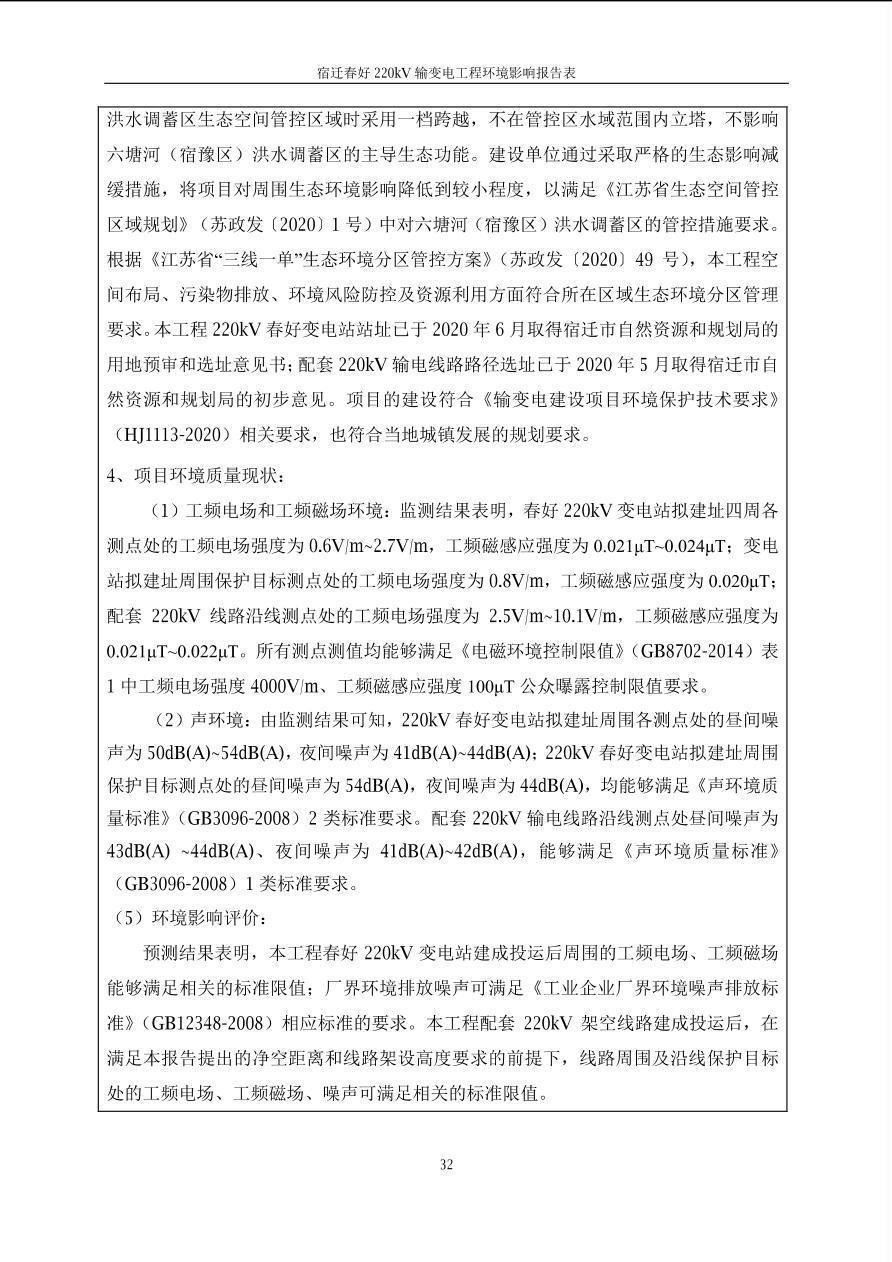 宿迁春好 220kV 输变电工程环境影响报告表

洪水调蓄区生态空间管控区域时采用一档跨越，不在管控区水域范围内立塔，不影响六塘河（宿豫区）洪水调蓄区的主导生态功能。建设单位通过采取严格的生态影响减缓措施，将项目对周围生态环境影响降低到较小程度，以满足《江苏省生态空间管控区域规划》（苏政发〔2020〕1 号）中对六塘河（宿豫区）洪水调蓄区的管控措施要求。根据《江苏省“三线一单”生态环境分区管控方案》（苏政发〔2020〕49 号），本工程空间布局、污染物排放、环境风险防控及资源利用方面符合所在区域生态环境分区管理要求。本工程 220kV 春好变电站站址已于 2020 年 6 月取得宿迁市自然资源和规划局的用地预审和选址意见书；配套 220kV 输电线路路径选址已于 2020 年 5 月取得宿迁市自然资源和规划局的初步意见。项目的建设符合《输变电建设项目环境保护技术要求》（HJ1113-2020）相关要求，也符合当地城镇发展的规划要求。

4、项目环境质量现状：

（1）工频电场和工频磁场环境：监测结果表明，春好 220kV 变电站拟建址四周各测点处的工频电场强度为 0.6V/m~2.7V/m，工频磁感应强度为 0.021μT~0.024μT；变电站拟建址周围保护目标测点处的工频电场强度为 0.8V/m，工频磁感应强度为 0.020μT；配套 220kV 线路沿线测点处的工频电场强度为 2.5V/m~10.1V/m，工频磁感应强度为 0.021μT~0.022μT。所有测点测值均能够满足《电磁环境控制限值》（GB8702-2014）表 1 中工频电场强度 4000V/m、工频磁感应强度 100μT 公众曝露控制限值要求。

（2）声环境：由监测结果可知，220kV 春好变电站拟建址周围各测点处的昼间噪声为 50dB(A)~54dB(A)，夜间噪声为 41dB(A)~44dB(A)；220kV 春好变电站拟建址周围保护目标测点处的昼间噪声为 54dB(A)，夜间噪声为 44dB(A)，均能够满足《声环境质量标准》（GB3096-2008）2 类标准要求。配套 220kV 输电线路沿线测点处昼间噪声为 43dB(A) ~44dB(A)、夜间噪声为 41dB(A)~42dB(A)，能够满足《声环境质量标准》（GB3096-2008）1 类标准要求。

（5）环境影响评价：

预测结果表明，本工程春好 220kV 变电站建成投运后周围的工频电场、工频磁场能够满足相关的标准限值；厂界环境排放噪声可满足《工业企业厂界环境噪声排放标准》（GB12348-2008）相应标准的要求。本工程配套 220kV 架空线路建成投运后，在满足本报告提出的净空距离和线路架设高度要求的前提下，线路周围及沿线保护目标处的工频电场、工频磁场、噪声可满足相关的标准限值。

32